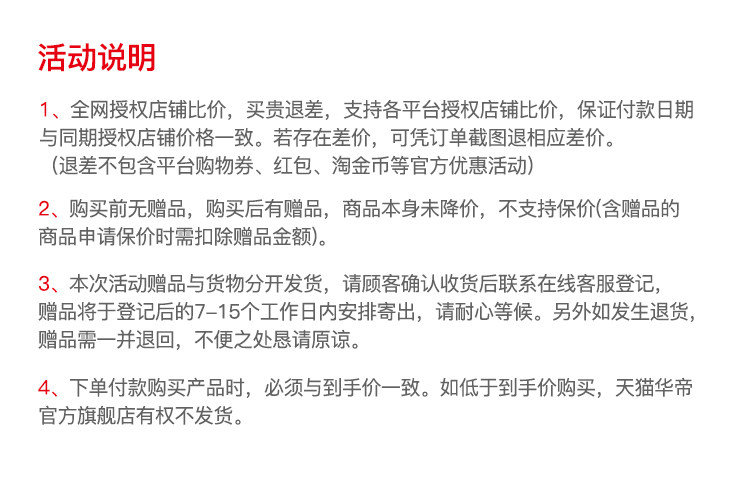 活动说明

1、全网授权店铺比价，买贵退差，支持各平台授权店铺比价，保证付款日期与同期授权店铺价格一致。若存在差价，可凭订单截图退相应差价。
（退差不包含平台购物券、红包、淘金币等官方优惠活动）

2、购买前无赠品，购买后有赠品，商品本身未降价，不支持保价(含赠品的商品申请保价时需扣除赠品金额)。

3、本次活动赠品与货物分开发货，请顾客确认收货后联系在线客服登记，赠品将于登记后的7-15个工作日内安排寄出，请耐心等候。另外如发生退货，赠品需一并退回，不便之处恳请原谅。

4、下单付款购买产品时，必须与到手价一致。如低于到手价购买，天猫华帝官方旗舰店有权不发货。